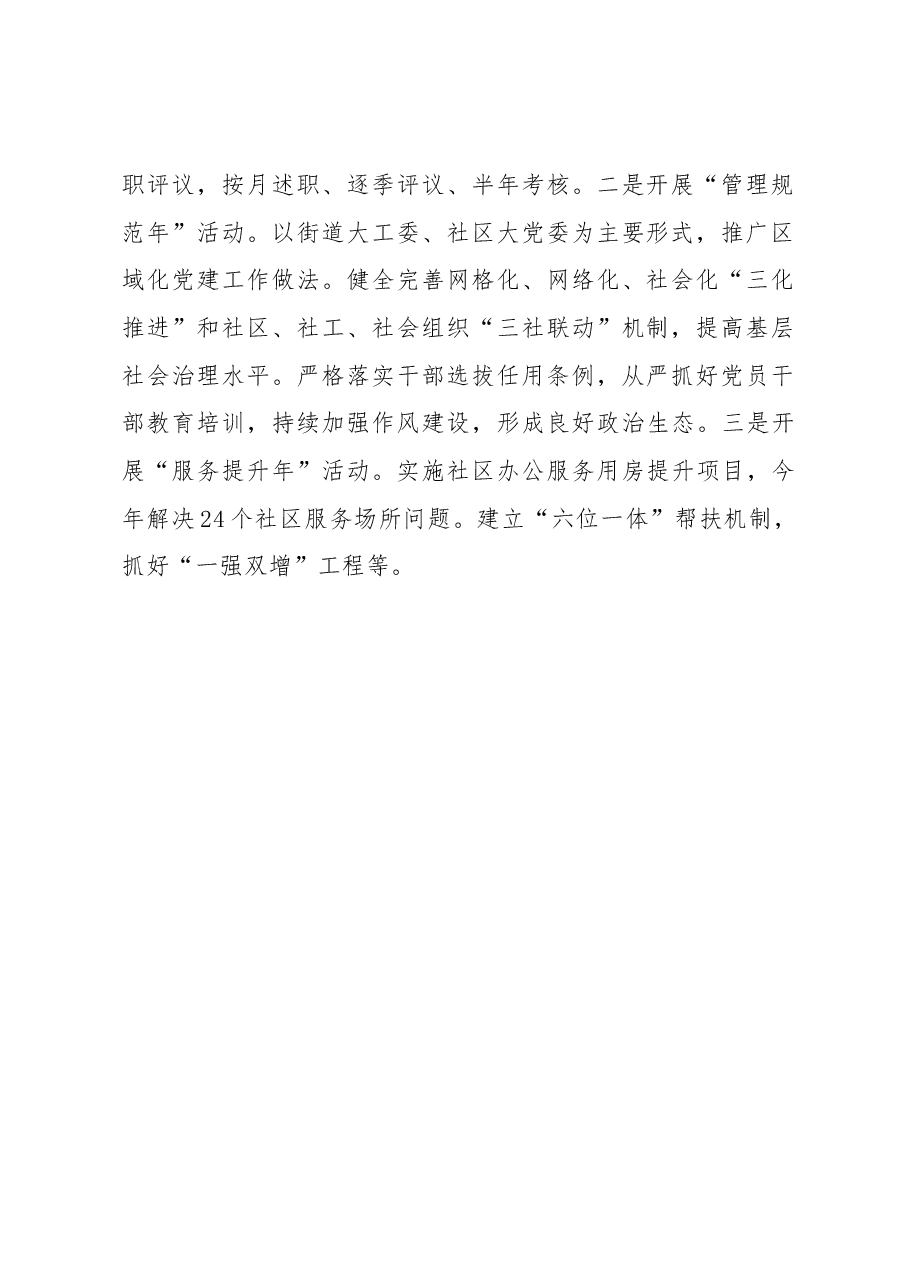 职评议，按月述职、逐季评议、半年考核。二是开展“管理规范年”活动。以街道大工委、社区大党委为主要形式，推广区域化党建工作做法。健全完善网格化、网络化、社会化“三化推进”和社区、社工、社会组织“三社联动”机制，提高基层社会治理水平。严格落实干部选拔任用条例，从严抓好党员干部教育培训，持续加强作风建设，形成良好政治生态。三是开展“服务提升年”活动。实施社区办公服务用房提升项目，今年解决24个社区服务场所问题。建立“六位一体”帮扶机制，抓好“一强双增”工程等。